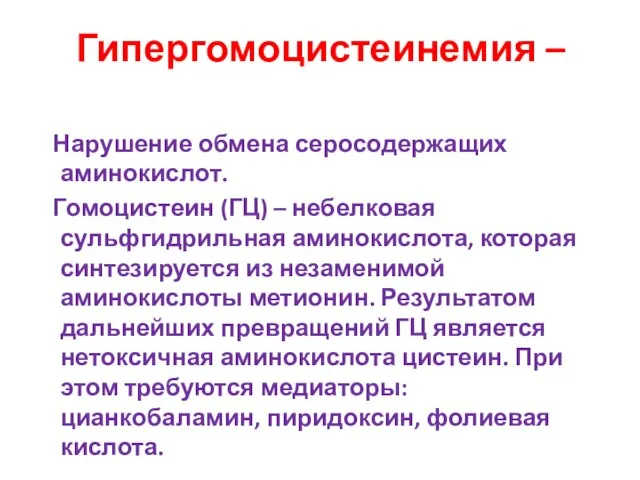 Гипергомоцистеинемия –

Нарушение обмена серосодержащих аминокислот.

Гомоцистеин (ГЦ) – небелковая сульфгидрильная аминокислота, которая синтезируется из незаменимой аминокислоты метионин. Результатом дальнейших превращений ГЦ является нетоксичная аминокислота цистеин. При этом требуются медиаторы: цианкобаламин, пиридоксин, фолиевая кислота.